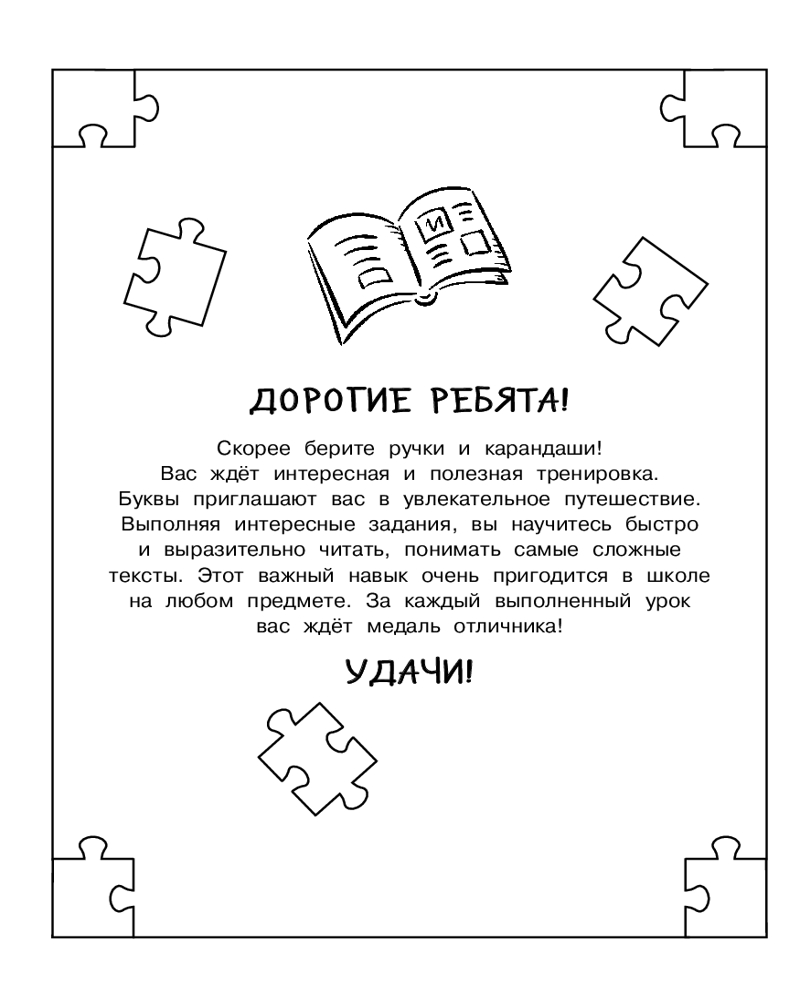 И

ДОРОГИЕ РЕБЯТА!

Скорее берите ручки и карандаши! Вас ждёт интересная и полезная тренировка. Буквы приглашают вас в увлекательное путешествие. Выполняя интересные задания, вы научитесь быстро и выразительно читать, понимать самые сложные тексты. Этот важный навык очень пригодится в школе на любом предмете. За каждый выполненный урок вас ждёт медаль отличника!

УДАЧИ!